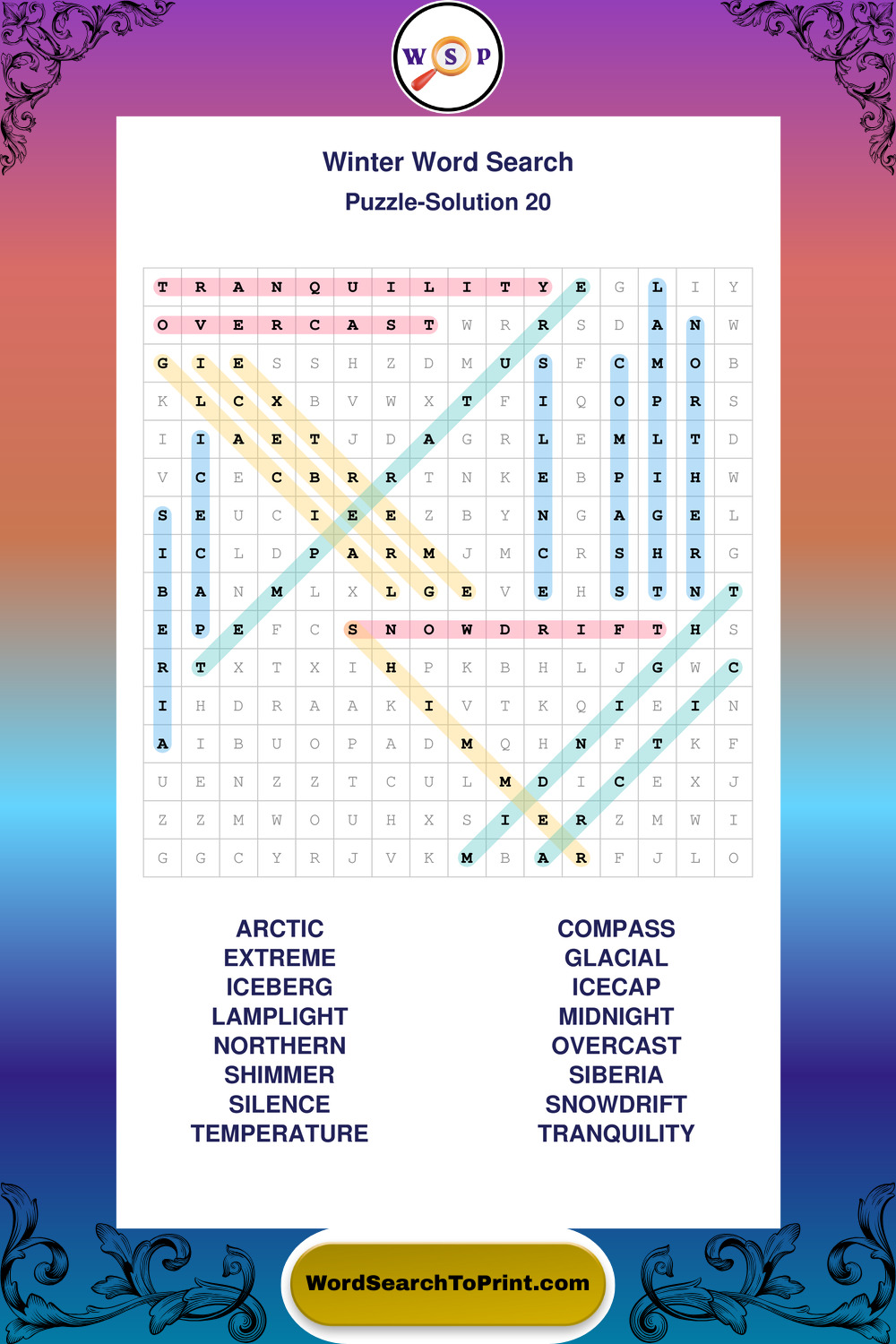 W S P

Winter Word Search
Puzzle-Solution 20

| T | R | A | N | Q | U | I | L | I | T | Y | E | G | L | I | Y |
|---|---|---|---|---|---|---|---|---|---|---|---|---|---|---|---|
| O | V | E | R | C | A | S | T | W | R | R | S | D | A | N | W |
| G | I | E | S | S | H | Z | D | M | U | S | F | C | M | O | B |
| K | L | C | X | B | V | W | X | T | F | I | Q | O | P | R | S |
| I | I | A | E | T | J | D | A | G | R | L | E | M | L | T | D |
| V | C | E | C | B | R | R | T | N | K | E | B | P | I | H | W |
| S | E | U | C | I | E | E | Z | B | Y | N | G | A | G | E | L |
| I | C | L | D | P | A | R | M | J | M | C | R | S | H | R | G |
| B | A | N | M | L | X | L | G | E | V | E | H | S | T | N | T |
| E | P | E | F | C | S | N | O | W | D | R | I | F | T | H | S |
| R | T | X | T | X | I | H | P | K | B | H | L | J | G | W | C |
| I | H | D | R | A | A | K | I | V | T | K | Q | I | E | I | N |
| A | I | B | U | O | P | A | D | M | Q | H | N | F | T | K | F |
| U | E | N | Z | Z | T | C | U | L | M | D | I | C | E | X | J |
| Z | Z | M | W | O | U | H | X | S | I | E | R | Z | M | W | I |
| G | G | C | Y | R | J | V | K | M | B | A | R | F | J | L | O |

ARCTIC
EXTREME
ICEBERG
LAMPLIGHT
NORTHERN
SHIMMER
SILENCE
TEMPERATURE

COMPASS
GLACIAL
ICECAP
MIDNIGHT
OVERCAST
SIBERIA
SNOWDRIFT
TRANQUILITY

WordSearchToPrint.com